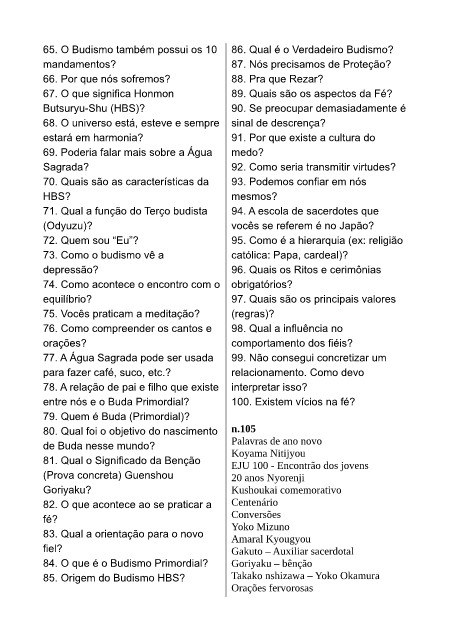 65. O Budismo também possui os 10 mandamentos?
66. Por que nós sofremos?
67. O que significa Honmon Butsuryu-Shu (HBS)?
68. O universo está, esteve e sempre estará em harmonia?
69. Poderia falar mais sobre a Água Sagrada?
70. Quais são as características da HBS?
71. Qual a função do Terço budista (Odyuzu)?
72. Quem sou "Eu"?
73. Como o budismo vê a depressão?
74. Como acontece o encontro com o equilíbrio?
75. Vocês praticam a meditação?
76. Como compreender os cantos e orações?
77. A Água Sagrada pode ser usada para fazer café, suco, etc.?
78. A relação de pai e filho que existe entre nós e o Buda Primordial?
79. Quem é Buda (Primordial)?
80. Qual foi o objetivo do nascimento de Buda nesse mundo?
81. Qual o Significado da Benção (Prova concreta) Guenshou Goriyaku?
82. O que acontece ao se praticar a fé?
83. Qual a orientação para o novo fiel?
84. O que é o Budismo Primordial?
85. Origem do Budismo HBS?

86. Qual é o Verdadeiro Budismo?
87. Nós precisamos de Proteção?
88. Pra que Rezar?
89. Quais são os aspectos da Fé?
90. Se preocupar demasiadamente é sinal de descrença?
91. Por que existe a cultura do medo?
92. Como seria transmitir virtudes?
93. Podemos confiar em nós mesmos?
94. A escola de sacerdotes que vocês se referem é no Japão?
95. Como é a hierarquia (ex: religião católica: Papa, cardeal)?
96. Quais os Ritos e cerimônias obrigatórios?
97. Quais são os principais valores (regras)?
98. Qual a influência no comportamento dos fiéis?
99. Não consegui concretizar um relacionamento. Como devo interpretar isso?
100. Existem vícios na fé?

n.105
Palavras de ano novo
Koyama Nitijyou
EJU 100 - Encontrão dos jovens
20 anos Nyorenji
Kushoukai comemorativo
Centenário
Conversões
Yoko Mizuno
Amaral Kyougyou
Gakuto – Auxiliar sacerdotal
Goriyaku – bênção
Takako nshizawa – Yoko Okamura
Orações fervorosas